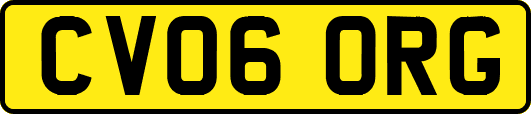 CV06 ORG